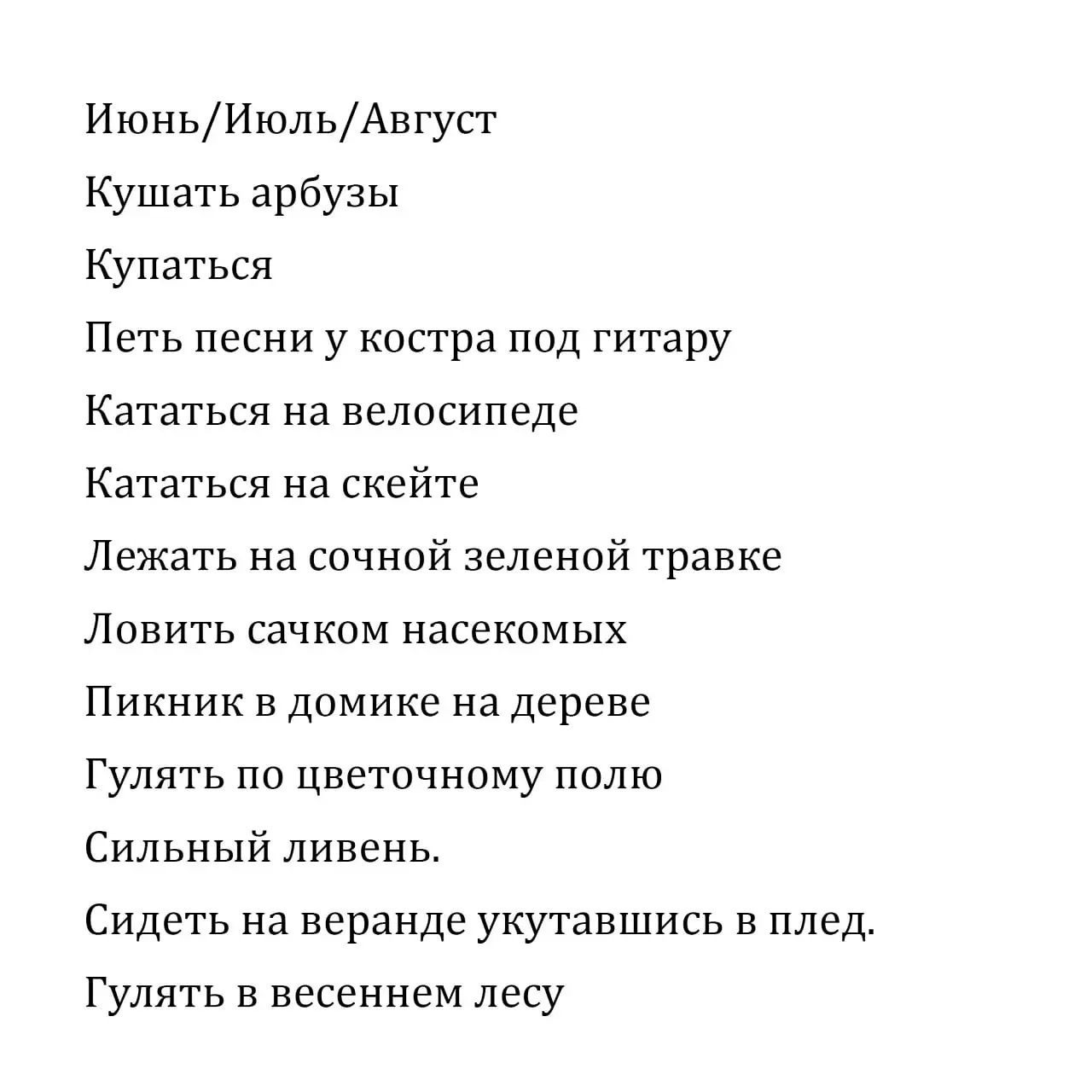 Июнь/Июль/Август

Кушать арбузы

Купаться

Петь песни у костра под гитару

Кататься на велосипеде

Кататься на скейте

Лежать на сочной зеленой травке

Ловить сачком насекомых

Пикник в домике на дереве

Гулять по цветочному полю

Сильный ливень.

Сидеть на веранде укутавшись в плед.

Гулять в весеннем лесу